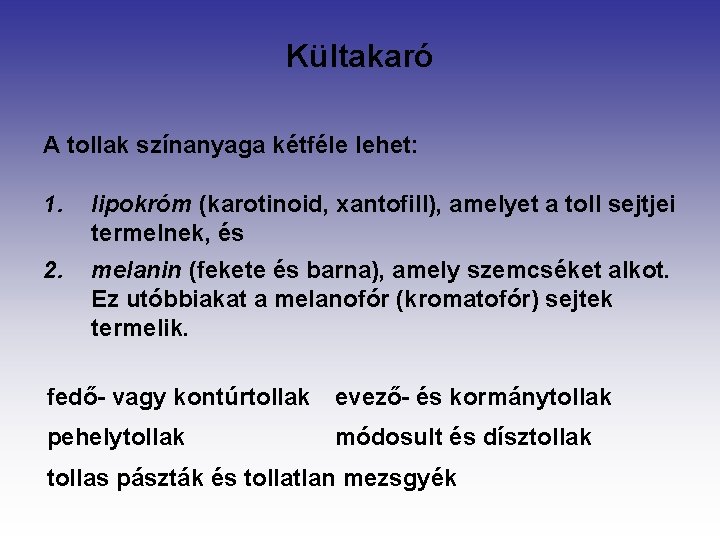 Kültakaró

A tollak színanyaga kétféle lehet:

1. lipokróm (karotinoid, xantofill), amelyet a toll sejtjei termelnek, és

2. melanin (fekete és barna), amely szemcséket alkot. Ez utóbbiakat a melanofór (kromatofór) sejtek termelik.

fedő- vagy kontúrtollak

pehelytollak

evező- és kormánytollak

módosult és dísztollak

tollas pászták és tollatlan mezsgyék